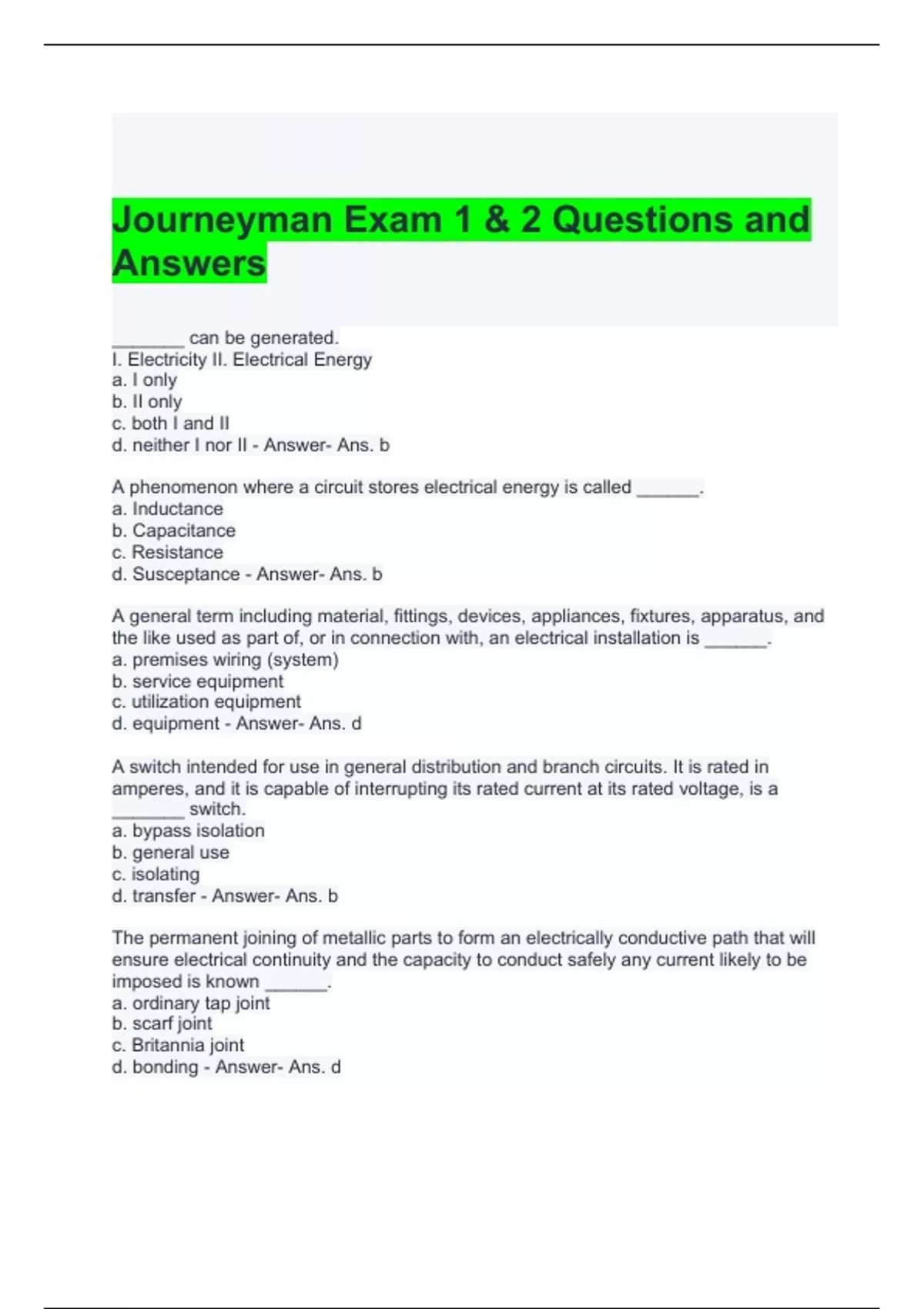 Journeyman Exam 1 & 2 Questions and Answers

_______ can be generated.
I. Electricity II. Electrical Energy
a. I only
b. II only
c. both I and II
d. neither I nor II - Answer- Ans. b

A phenomenon where a circuit stores electrical energy is called ______.
a. Inductance
b. Capacitance
c. Resistance
d. Susceptance - Answer- Ans. b

A general term including material, fittings, devices, appliances, fixtures, apparatus, and the like used as part of, or in connection with, an electrical installation is ______.
a. premises wiring (system)
b. service equipment
c. utilization equipment
d. equipment - Answer- Ans. d

A switch intended for use in general distribution and branch circuits. It is rated in amperes, and it is capable of interrupting its rated current at its rated voltage, is a _______ switch.
a. bypass isolation
b. general use
c. isolating
d. transfer - Answer- Ans. b

The permanent joining of metallic parts to form an electrically conductive path that will ensure electrical continuity and the capacity to conduct safely any current likely to be imposed is known ______.
a. ordinary tap joint
b. scarf joint
c. Britannia joint
d. bonding - Answer- Ans. d